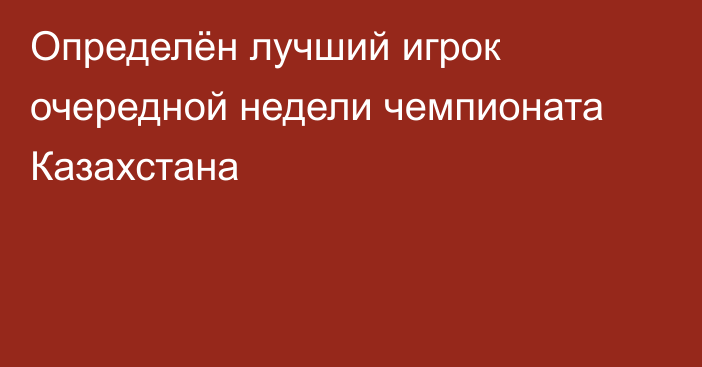 Определён лучший игрок очередной недели чемпионата Казахстана